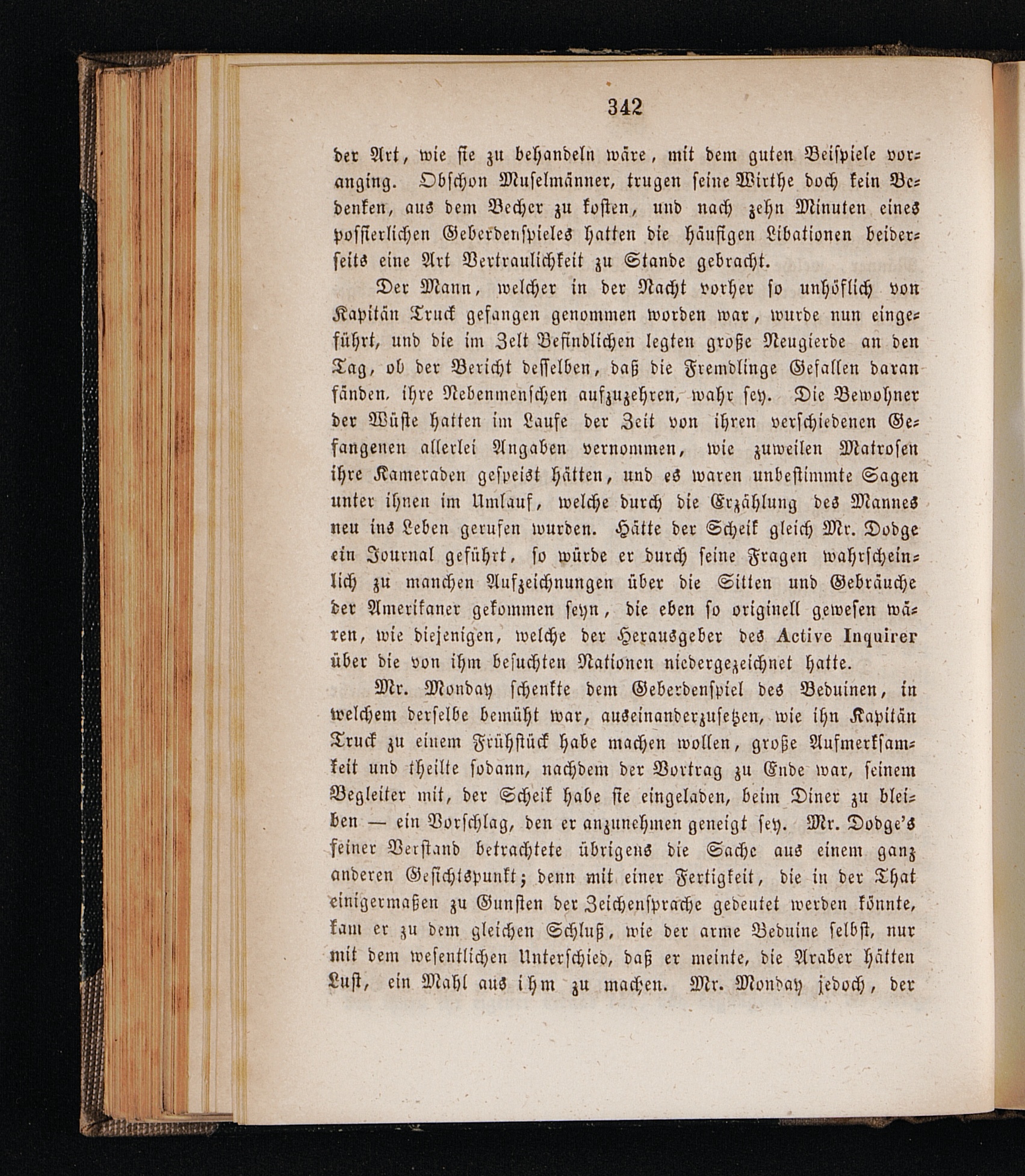 342

der Art, wie sie zu behandeln wäre, mit dem guten Beispiele voranging. Obschon Muselmänner, trugen seine Wirthe doch kein Bedenken, aus dem Becher zu kosten, und nach zehn Minuten eines possierlichen Geberdenspieles hatten die häufigen Libationen beiderseits eine Art Vertraulichkeit zu Stande gebracht.

Der Mann, welcher in der Nacht vorher so unhöflich von Kapitän Truck gefangen genommen worden war, wurde nun eingeführt, und die im Zelt Befindlichen legten große Neugierde an den Tag, ob der Bericht desselben, daß die Fremdlinge Gefallen daran fänden, ihre Nebenmenschen aufzuzehren, wahr sey. Die Bewohner der Wüste hatten im Laufe der Zeit von ihren verschiedenen Gefangenen allerlei Angaben vernommen, wie zuweilen Matrosen ihre Kameraden gespeist hätten, und es waren unbestimmte Sagen unter ihnen im Umlauf, welche durch die Erzählung des Mannes neu ins Leben gerufen wurden. Hätte der Scheik gleich Mr. Dodge ein Journal geführt, so würde er durch seine Fragen wahrscheinlich zu manchen Aufzeichnungen über die Sitten und Gebräuche der Amerikaner gekommen seyn, die eben so originell gewesen wären, wie diejenigen, welche der Herausgeber des Active Inquirer über die von ihm besuchten Nationen niedergezeichnet hatte.

Mr. Monday schenkte dem Geberdenspiel des Beduinen, in welchem derselbe bemüht war, auseinanderzusetzen, wie ihn Kapitän Truck zu einem Frühstück habe machen wollen, große Aufmerksamkeit und theilte sodann, nachdem der Vortrag zu Ende war, seinem Begleiter mit, der Scheik habe sie eingeladen, beim Diner zu bleiben — ein Vorschlag, den er anzunehmen geneigt sey. Mr. Dodge's feiner Verstand betrachtete übrigens die Sache aus einem ganz anderen Gesichtspunkt; denn mit einer Fertigkeit, die in der That einigermaßen zu Gunsten der Zeichensprache gedeutet werden könnte, kam er zu dem gleichen Schluß, wie der arme Beduine selbst, nur mit dem wesentlichen Unterschied, daß er meinte, die Araber hätten Lust, ein Mahl aus ihm zu machen. Mr. Monday jedoch, der